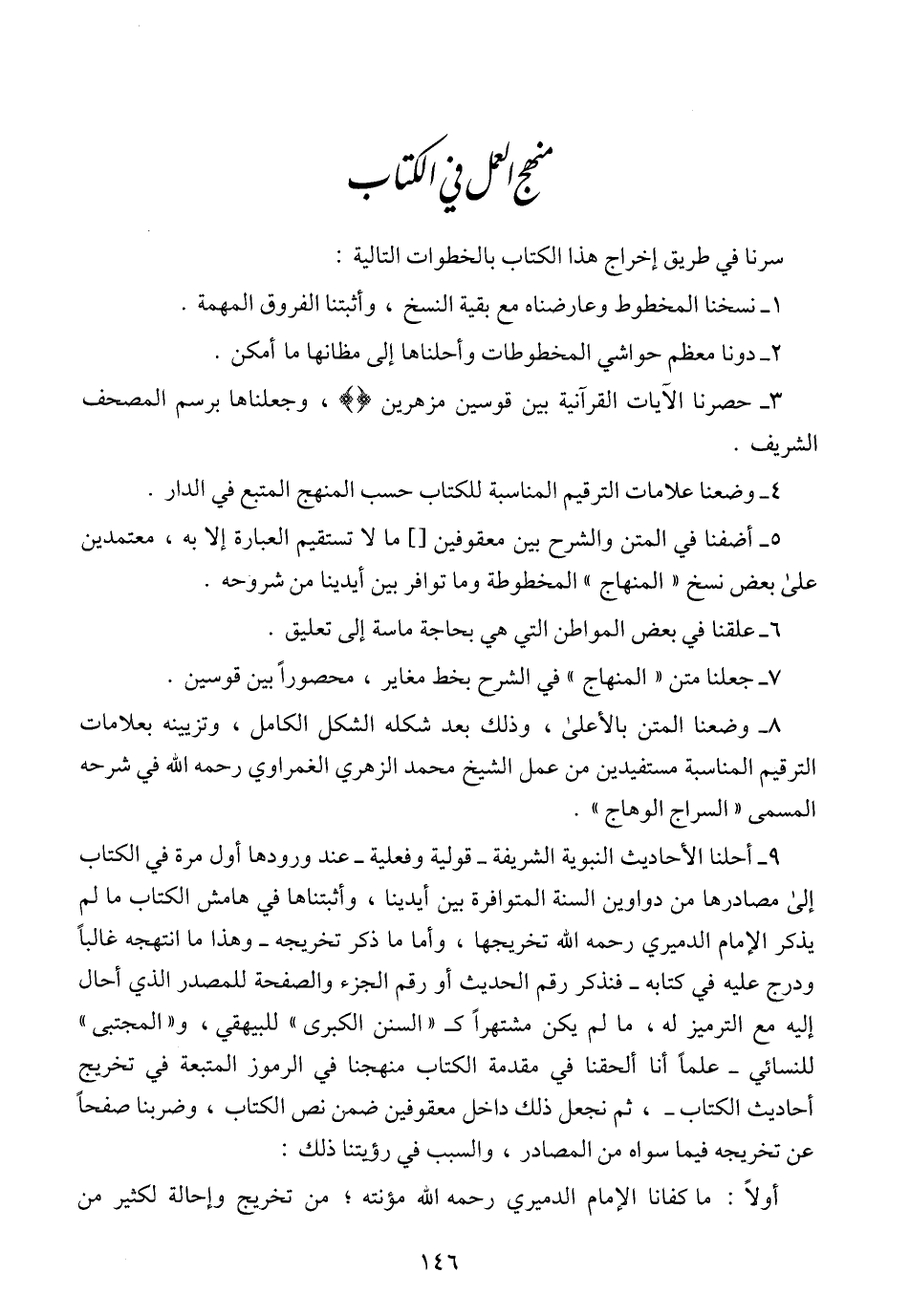 منهج العمل في الكتاب

سرنا في طريق إخراج هذا الكتاب بالخطوات التالية :

١ـ نسخنا المخطوط وعارضناه مع بقية النسخ ، وأثبتنا الفروق المهمة .

٢ـ دونا معظم حواشي المخطوطات وأحلناها إلى مظانها ما أمكن .

٣ـ حصرنا الآيات القرآنية بين قوسين مزهرين ﴿﴾ ، وجعلناها برسم المصحف الشريف .

٤ـ وضعنا علامات الترقيم المناسبة للكتاب حسب المنهج المتبع في الدار .

٥ـ أضفنا في المتن والشرح بين معقوفين [] ما لا تستقيم العبارة إلا به ، معتمدين علىٰ بعض نسخ « المنهاج » المخطوطة وما توافر بين أيدينا من شروحه .

٦ـ علقنا في بعض المواطن التي هي بحاجة ماسة إلى تعليق .

٧ـ جعلنا متن « المنهاج » في الشرح بخط مغاير ، محصوراً بين قوسين .

٨ـ وضعنا المتن بالأعلىٰ ، وذلك بعد شكله الشكل الكامل ، وتزيينه بعلامات الترقيم المناسبة مستفيدين من عمل الشيخ محمد الزهري الغمراوي رحمه الله في شرحه المسمى « السراج الوهاج » .

٩ـ أحلنا الأحاديث النبوية الشريفة ـ قولية وفعلية ـ عند ورودها أول مرة في الكتاب إلىٰ مصادرها من دواوين السنة المتوافرة بين أيدينا ، وأثبتناها في هامش الكتاب ما لم يذكر الإمام الدميري رحمه الله تخريجها ، وأما ما ذكر تخريجه ـ وهذا ما انتهجه غالباً ودرج عليه في كتابه ـ فنذكر رقم الحديث أو رقم الجزء والصفحة للمصدر الذي أحال إليه مع الترميز له ، ما لم يكن مشتهراً كـ « السنن الكبرى » للبيهقي ، و« المجتبى » للنسائي ـ علماً أنا ألحقنا في مقدمة الكتاب منهجنا في الرموز المتبعة في تخريج أحاديث الكتاب ـ ، ثم نجعل ذلك داخل معقوفين ضمن نص الكتاب ، وضربنا صفحاً عن تخريجه فيما سواه من المصادر ، والسبب في رؤيتنا ذلك :

أولاً : ما كفانا الإمام الدميري رحمه الله مؤنته ؛ من تخريج وإحالة لكثير من

١٤٦